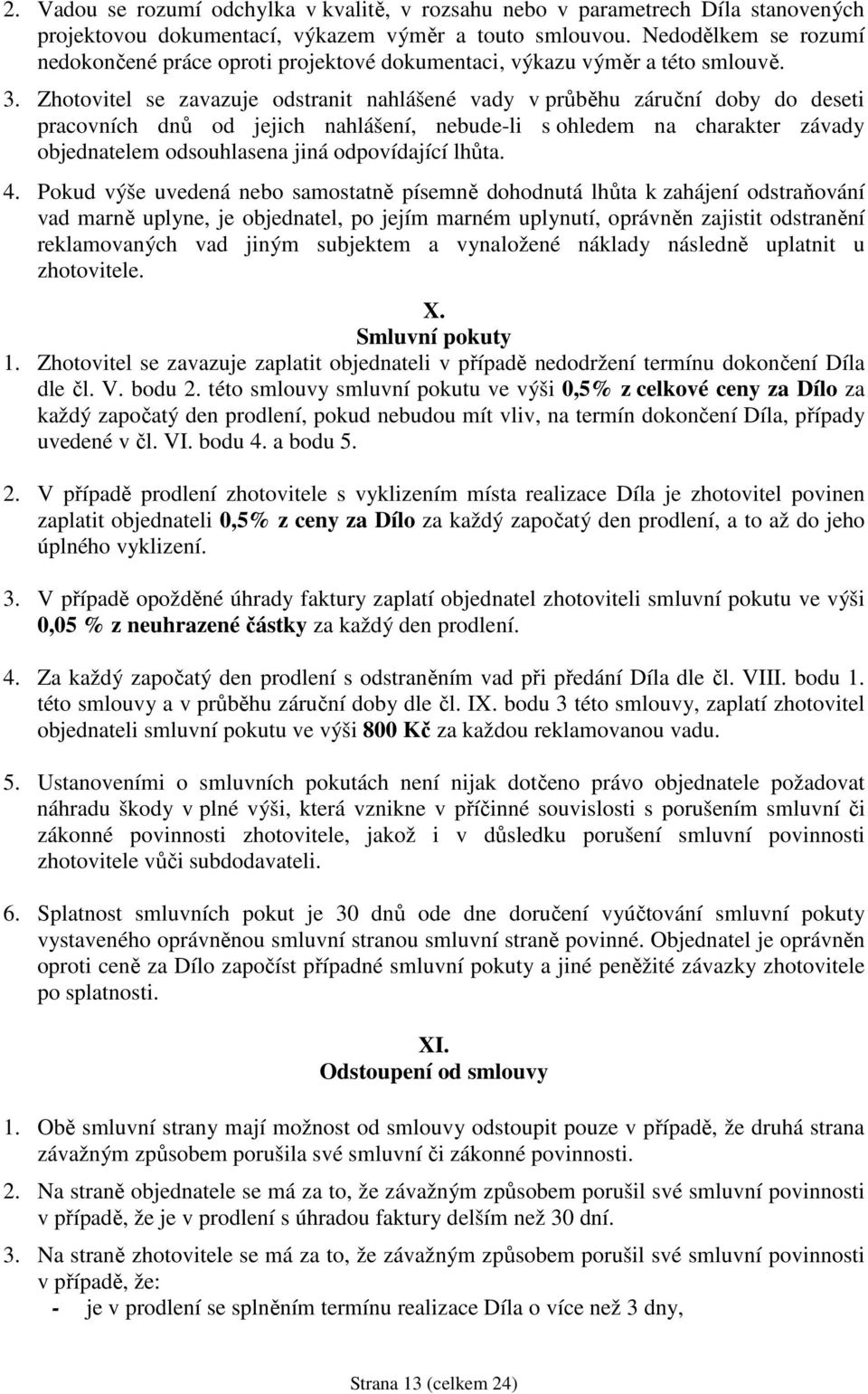 2. Vadou se rozumí odchylka v kvalitě, v rozsahu nebo v parametrech Díla stanovených projektovou dokumentací, výkazem výměr a touto smlouvou. Nedodělkem se rozumí nedokončené práce oproti projektové dokumentaci, výkazu výměr a této smlouvě.

3. Zhotovitel se zavazuje odstranit nahlášené vady v průběhu záruční doby do deseti pracovních dnů od jejich nahlášení, nebude-li s ohledem na charakter závady objednatelem odsouhlasena jiná odpovídající lhůta.

4. Pokud výše uvedená nebo samostatně písemně dohodnutá lhůta k zahájení odstraňování vad marně uplyne, je objednatel, po jejím marném uplynutí, oprávněn zajistit odstranění reklamovaných vad jiným subjektem a vynaložené náklady následně uplatnit u zhotovitele.

X.
Smluvní pokuty

1. Zhotovitel se zavazuje zaplatit objednateli v případě nedodržení termínu dokončení Díla dle čl. V. bodu 2. této smlouvy smluvní pokutu ve výši 0,5% z celkové ceny za Dílo za každý započatý den prodlení, pokud nebudou mít vliv, na termín dokončení Díla, případy uvedené v čl. VI. bodu 4. a bodu 5.

2. V případě prodlení zhotovitele s vyklizením místa realizace Díla je zhotovitel povinen zaplatit objednateli 0,5% z ceny za Dílo za každý započatý den prodlení, a to až do jeho úplného vyklizení.

3. V případě opožděné úhrady faktury zaplatí objednatel zhotoviteli smluvní pokutu ve výši 0,05 % z neuhrazené částky za každý den prodlení.

4. Za každý započatý den prodlení s odstraněním vad při předání Díla dle čl. VIII. bodu 1. této smlouvy a v průběhu záruční doby dle čl. IX. bodu 3 této smlouvy, zaplatí zhotovitel objednateli smluvní pokutu ve výši 800 Kč za každou reklamovanou vadu.

5. Ustanoveními o smluvních pokutách není nijak dotčeno právo objednatele požadovat náhradu škody v plné výši, která vznikne v příčinné souvislosti s porušením smluvní či zákonné povinnosti zhotovitele, jakož i v důsledku porušení smluvní povinnosti zhotovitele vůči subdodavateli.

6. Splatnost smluvních pokut je 30 dnů ode dne doručení vyúčtování smluvní pokuty vystaveného oprávněnou smluvní stranou smluvní straně povinné. Objednatel je oprávněn oproti ceně za Dílo započíst případné smluvní pokuty a jiné peněžité závazky zhotovitele po splatnosti.

XI.
Odstoupení od smlouvy

1. Obě smluvní strany mají možnost od smlouvy odstoupit pouze v případě, že druhá strana závažným způsobem porušila své smluvní či zákonné povinnosti.

2. Na straně objednatele se má za to, že závažným způsobem porušil své smluvní povinnosti v případě, že je v prodlení s úhradou faktury delším než 30 dní.

3. Na straně zhotovitele se má za to, že závažným způsobem porušil své smluvní povinnosti v případě, že:
- je v prodlení se splněním termínu realizace Díla o více než 3 dny,

Strana 13 (celkem 24)